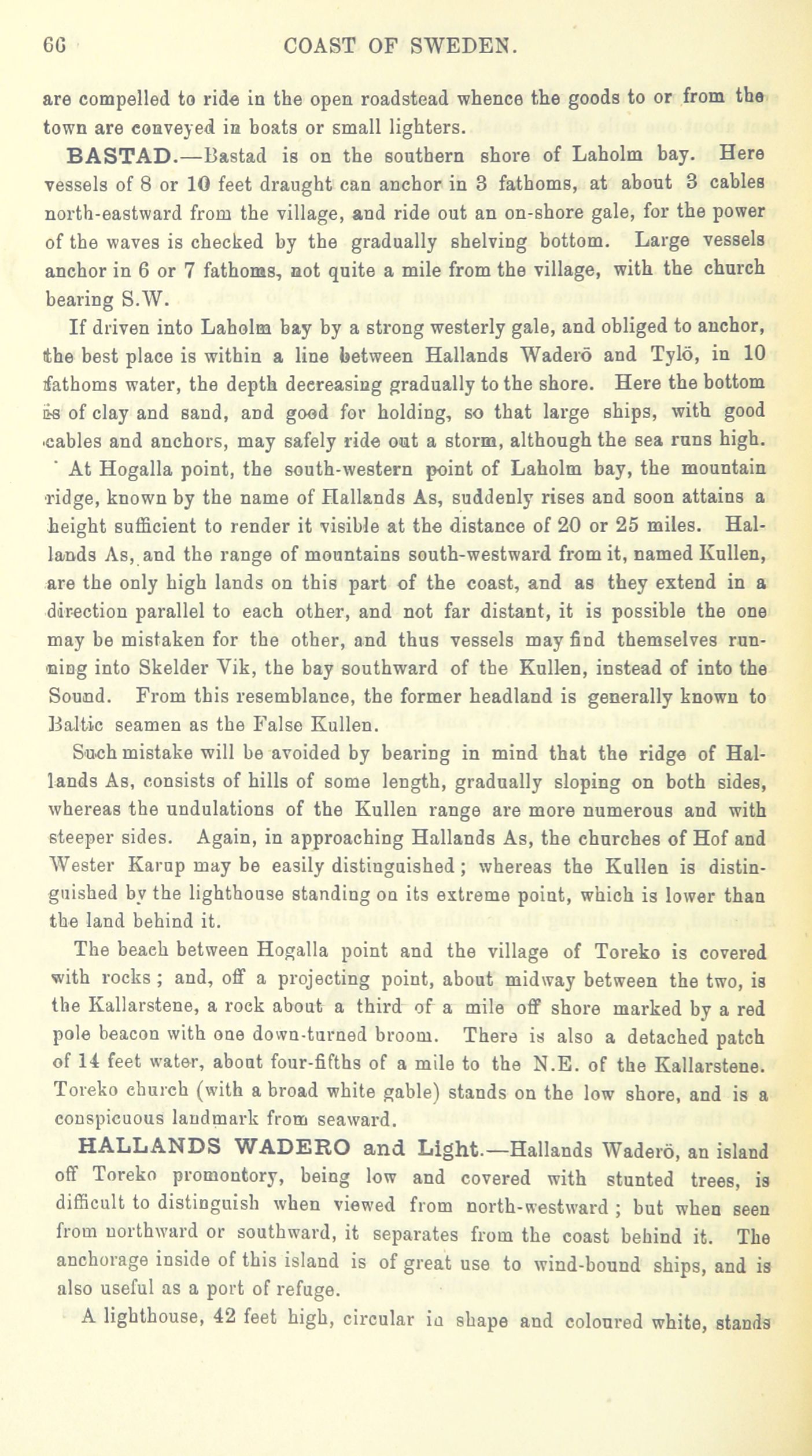 66 COAST OF SWEDEN.

are compelled to ride in the open roadstead whence the goods to or from the town are conveyed in boats or small lighters.

BASTAD.—Bastad is on the southern shore of Laholm bay. Here vessels of 8 or 10 feet draught can anchor in 3 fathoms, at about 3 cables north-eastward from the village, and ride out an on-shore gale, for the power of the waves is checked by the gradually shelving bottom. Large vessels anchor in 6 or 7 fathoms, not quite a mile from the village, with the church bearing S.W.

If driven into Laholm bay by a strong westerly gale, and obliged to anchor, the best place is within a line between Hallands Waderö and Tylö, in 10 fathoms water, the depth decreasing gradually to the shore. Here the bottom is of clay and sand, and good for holding, so that large ships, with good cables and anchors, may safely ride out a storm, although the sea runs high.

At Hogalla point, the south-western point of Laholm bay, the mountain ridge, known by the name of Hallands As, suddenly rises and soon attains a height sufficient to render it visible at the distance of 20 or 25 miles. Hallands As, and the range of mountains south-westward from it, named Kullen, are the only high lands on this part of the coast, and as they extend in a direction parallel to each other, and not far distant, it is possible the one may be mistaken for the other, and thus vessels may find themselves running into Skelder Vik, the bay southward of the Kullen, instead of into the Sound. From this resemblance, the former headland is generally known to Baltic seamen as the False Kullen.

Such mistake will be avoided by bearing in mind that the ridge of Hallands As, consists of hills of some length, gradually sloping on both sides, whereas the undulations of the Kullen range are more numerous and with steeper sides. Again, in approaching Hallands As, the churches of Hof and Wester Karup may be easily distinguished; whereas the Kullen is distinguished by the lighthouse standing on its extreme point, which is lower than the land behind it.

The beach between Hogalla point and the village of Toreko is covered with rocks; and, off a projecting point, about midway between the two, is the Kallarstene, a rock about a third of a mile off shore marked by a red pole beacon with one down-turned broom. There is also a detached patch of 14 feet water, about four-fifths of a mile to the N.E. of the Kallarstene. Toreko church (with a broad white gable) stands on the low shore, and is a conspicuous landmark from seaward.

HALLANDS WADERO and Light.—Hallands Waderö, an island off Toreko promontory, being low and covered with stunted trees, is difficult to distinguish when viewed from north-westward; but when seen from northward or southward, it separates from the coast behind it. The anchorage inside of this island is of great use to wind-bound ships, and is also useful as a port of refuge.

A lighthouse, 42 feet high, circular in shape and coloured white, stands